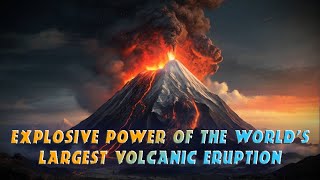 EXPLOSIVE POWER OF THE WORLD'S LARGEST VOLCANIC ERUPTION